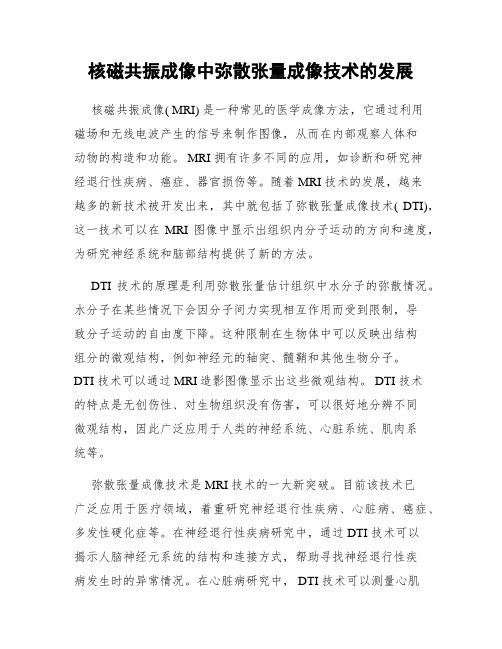 核磁共振成像中弥散张量成像技术的发展

核磁共振成像( MRI) 是一种常见的医学成像方法，它通过利用磁场和无线电波产生的信号来制作图像，从而在内部观察人体和动物的构造和功能。MRI 拥有许多不同的应用，如诊断和研究神经退行性疾病、癌症、器官损伤等。随着 MRI 技术的发展，越来越多的新技术被开发出来，其中就包括了弥散张量成像技术( DTI)，这一技术可以在 MRI 图像中显示出组织内分子运动的方向和速度，为研究神经系统和脑部结构提供了新的方法。

DTI 技术的原理是利用弥散张量估计组织中水分子的弥散情况。水分子在某些情况下会因分子间力实现相互作用而受到限制，导致分子运动的自由度下降。这种限制在生物体中可以反映出结构组分的微观结构，例如神经元的轴突、髓鞘和其他生物分子。DTI 技术可以通过 MRI 造影图像显示出这些微观结构。DTI 技术的特点是无创伤性、对生物组织没有伤害，可以很好地分辨不同微观结构，因此广泛应用于人类的神经系统、心脏系统、肌肉系统等。

弥散张量成像技术是 MRI 技术的一大新突破。目前该技术已广泛应用于医疗领域，着重研究神经退行性疾病、心脏病、癌症、多发性硬化症等。在神经退行性疾病研究中，通过 DTI 技术可以揭示人脑神经元系统的结构和连接方式，帮助寻找神经退行性疾病发生时的异常情况。在心脏病研究中，DTI 技术可以测量心肌